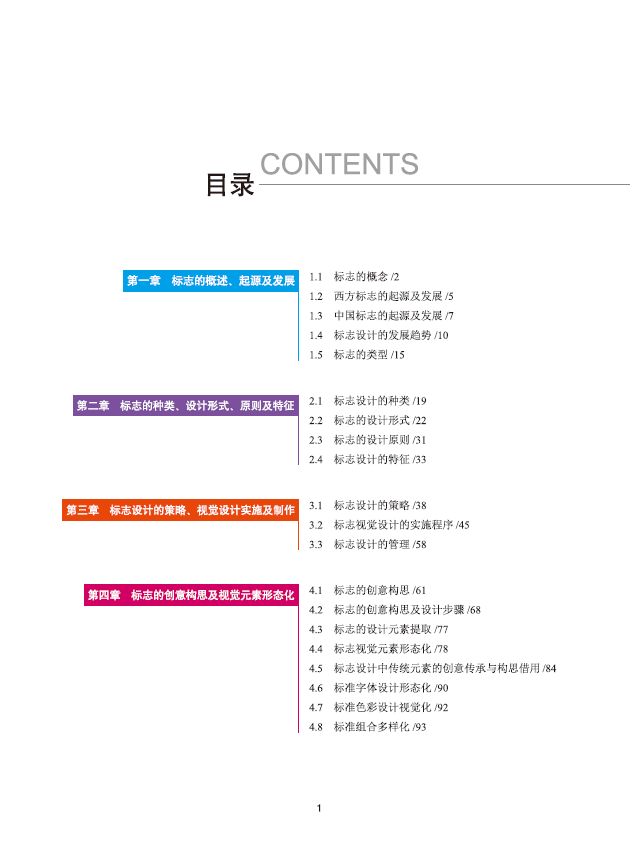 目录 CONTENTS

第一章　标志的概述、起源及发展

1.1　标志的概念 /2
1.2　西方标志的起源及发展 /5
1.3　中国标志的起源及发展 /7
1.4　标志设计的发展趋势 /10
1.5　标志的类型 /15

第二章　标志的种类、设计形式、原则及特征

2.1　标志设计的种类 /19
2.2　标志的设计形式 /22
2.3　标志的设计原则 /31
2.4　标志设计的特征 /33

第三章　标志设计的策略、视觉设计实施及制作

3.1　标志设计的策略 /38
3.2　标志视觉设计的实施程序 /45
3.3　标志设计的管理 /58

第四章　标志的创意构思及视觉元素形态化

4.1　标志的创意构思 /61
4.2　标志的创意构思及设计步骤 /68
4.3　标志的设计元素提取 /77
4.4　标志视觉元素形态化 /78
4.5　标志设计中传统元素的创意传承与构思借用 /84
4.6　标准字体设计形态化 /90
4.7　标准色彩设计视觉化 /92
4.8　标准组合多样化 /93

1